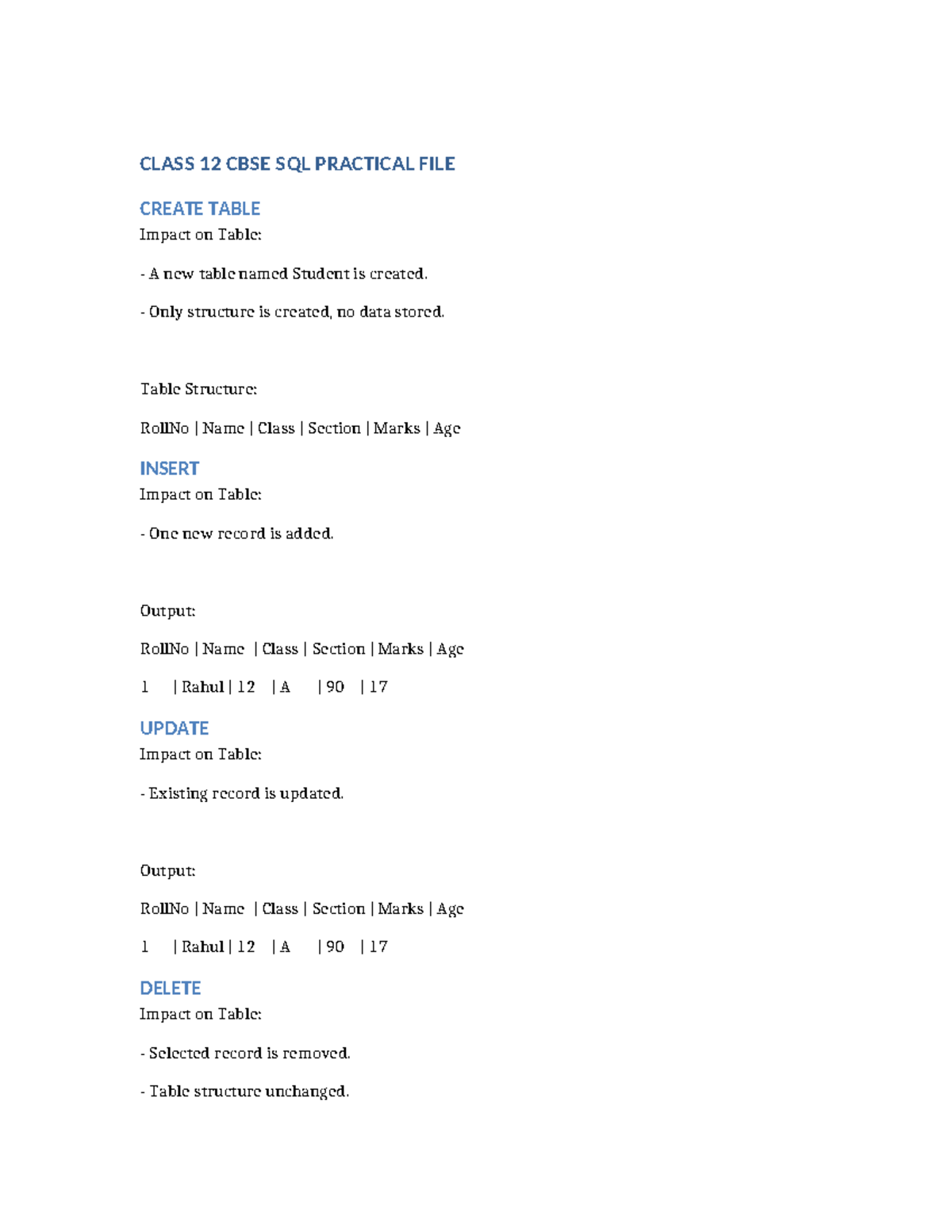 CLASS 12 CBSE SQL PRACTICAL FILE

CREATE TABLE

Impact on Table:

- A new table named Student is created.

- Only structure is created, no data stored.

Table Structure:

RollNo | Name | Class | Section | Marks | Age

INSERT

Impact on Table:

- One new record is added.

Output:

RollNo | Name | Class | Section | Marks | Age

1 | Rahul | 12 | A | 90 | 17

UPDATE

Impact on Table:

- Existing record is updated.

Output:

RollNo | Name | Class | Section | Marks | Age

1 | Rahul | 12 | A | 90 | 17

DELETE

Impact on Table:

- Selected record is removed.

- Table structure unchanged.